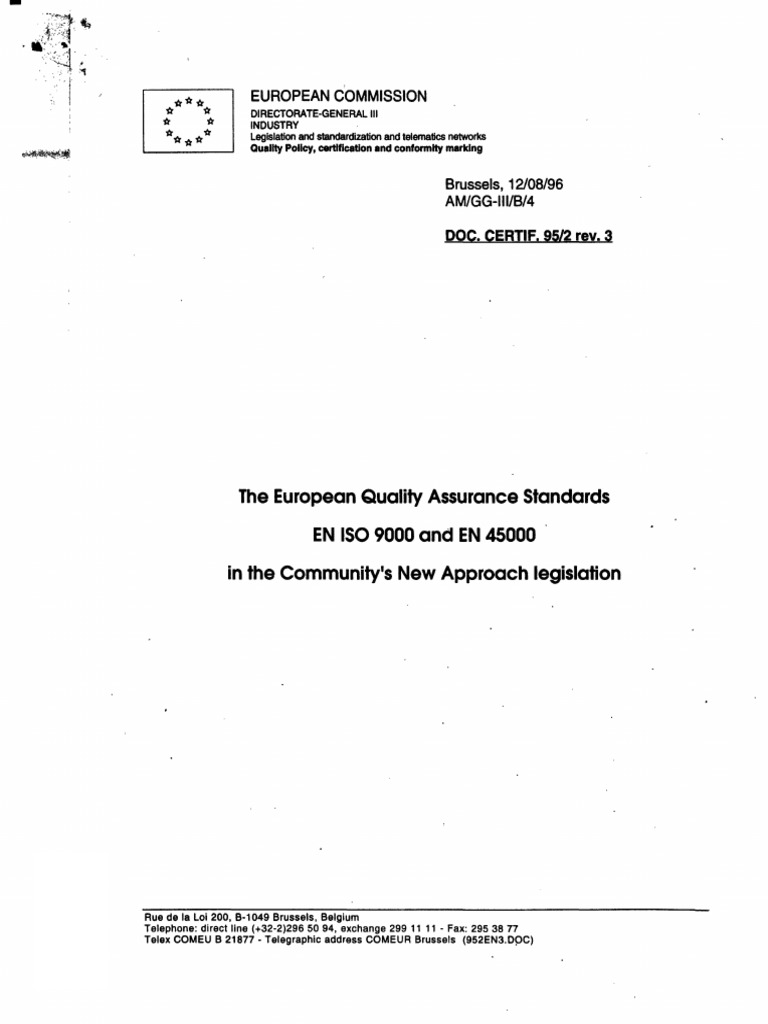 EUROPEAN COMMISSION
DIRECTORATE-GENERAL III
INDUSTRY
Legislation and standardization and telematics networks
Quality Policy, certification and conformity marking

Brussels, 12/08/96
AM/GG-III/B/4

DOC. CERTIF. 95/2 rev. 3

The European Quality Assurance Standards

EN ISO 9000 and EN 45000

in the Community's New Approach legislation

Rue de la Loi 200, B-1049 Brussels, Belgium
Telephone: direct line (+32-2)296 50 94, exchange 299 11 11 - Fax: 295 38 77
Telex COMEU B 21877 - Telegraphic address COMEUR Brussels (952EN3.DOC)